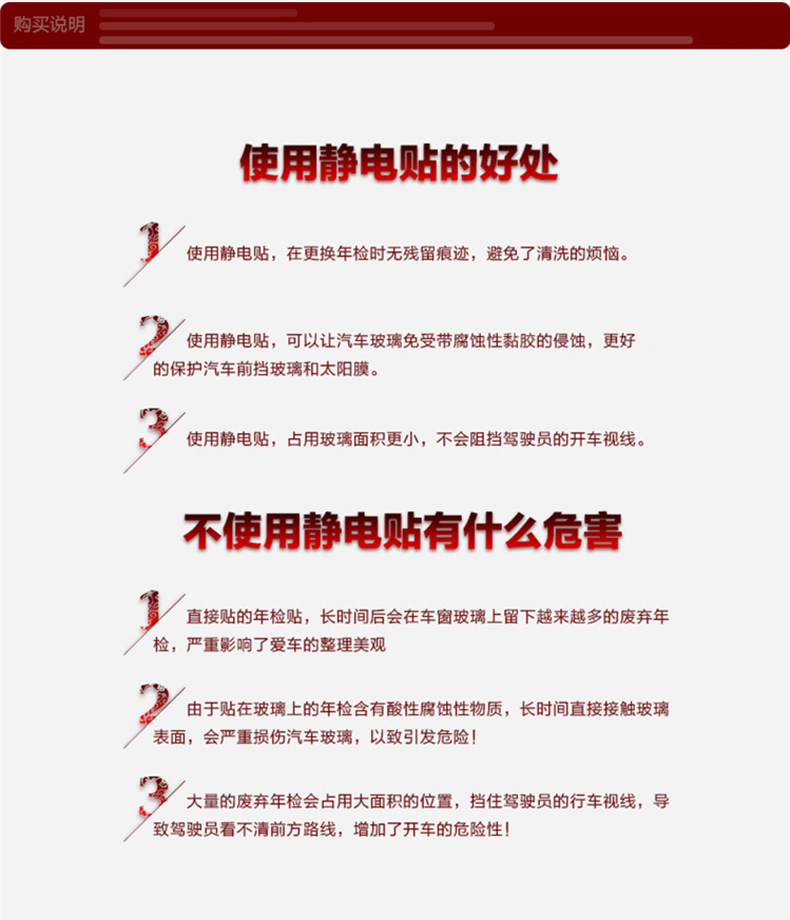 购买说明

使用静电贴的好处

1 使用静电贴，在更换年检时无残留痕迹，避免了清洗的烦恼。

2 使用静电贴，可以让汽车玻璃免受带腐蚀性黏胶的侵蚀，更好的保护汽车前挡玻璃和太阳膜。

3 使用静电贴，占用玻璃面积更小，不会阻挡驾驶员的开车视线。

不使用静电贴有什么危害

1 直接贴的年检贴，长时间后会在车窗玻璃上留下越来越多的废弃年检，严重影响了爱车的整理美观

2 由于贴在玻璃上的年检含有酸性腐蚀性物质，长时间直接接触玻璃表面，会严重损伤汽车玻璃，以致引发危险！

3 大量的废弃年检会占用大面积的位置，挡住驾驶员的行车视线，导致驾驶员看不清前方路线，增加了开车的危险性！